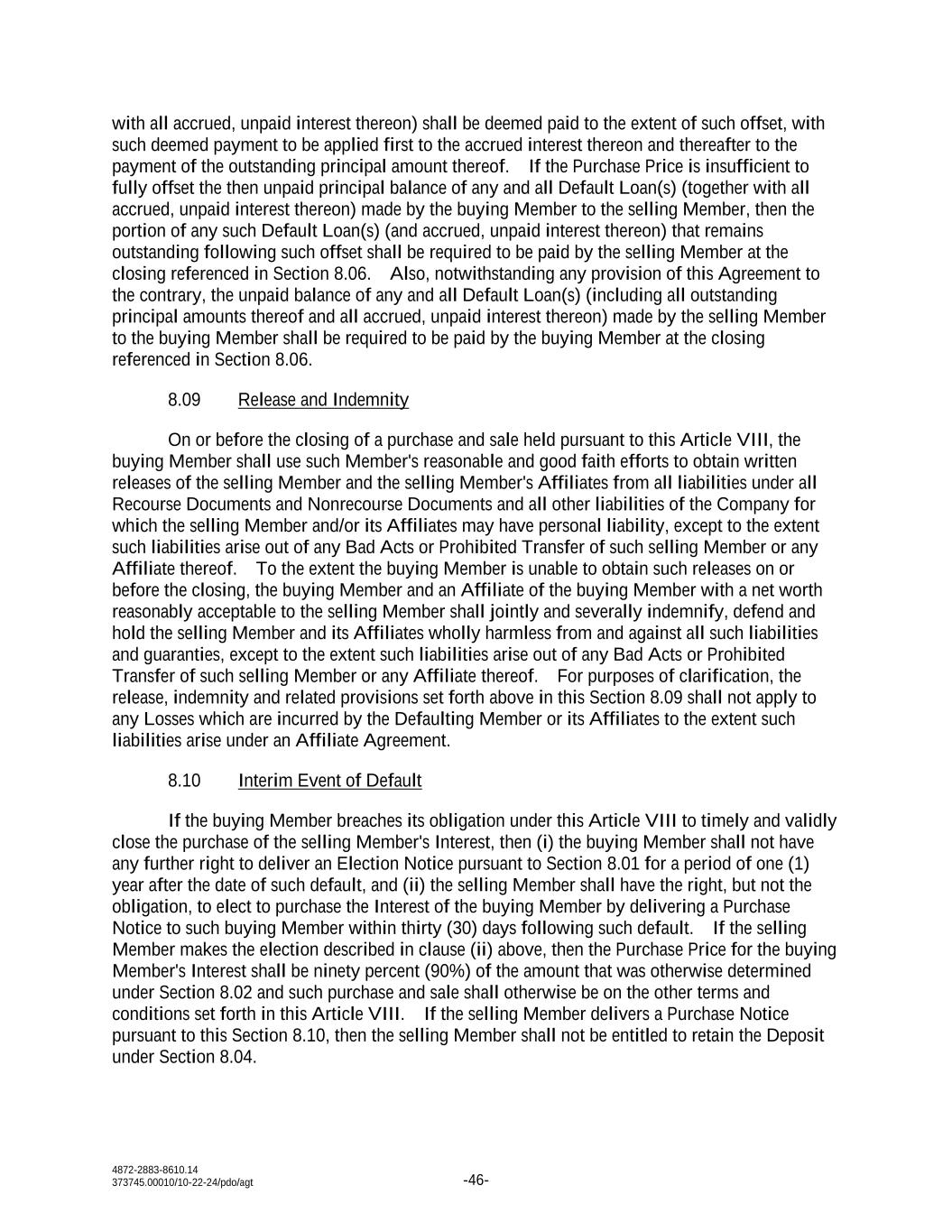 with all accrued, unpaid interest thereon) shall be deemed paid to the extent of such offset, with such deemed payment to be applied first to the accrued interest thereon and thereafter to the payment of the outstanding principal amount thereof. If the Purchase Price is insufficient to fully offset the then unpaid principal balance of any and all Default Loan(s) (together with all accrued, unpaid interest thereon) made by the buying Member to the selling Member, then the portion of any such Default Loan(s) (and accrued, unpaid interest thereon) that remains outstanding following such offset shall be required to be paid by the selling Member at the closing referenced in Section 8.06. Also, notwithstanding any provision of this Agreement to the contrary, the unpaid balance of any and all Default Loan(s) (including all outstanding principal amounts thereof and all accrued, unpaid interest thereon) made by the selling Member to the buying Member shall be required to be paid by the buying Member at the closing referenced in Section 8.06.

8.09 Release and Indemnity

On or before the closing of a purchase and sale held pursuant to this Article VIII, the buying Member shall use such Member's reasonable and good faith efforts to obtain written releases of the selling Member and the selling Member's Affiliates from all liabilities under all Recourse Documents and Nonrecourse Documents and all other liabilities of the Company for which the selling Member and/or its Affiliates may have personal liability, except to the extent such liabilities arise out of any Bad Acts or Prohibited Transfer of such selling Member or any Affiliate thereof. To the extent the buying Member is unable to obtain such releases on or before the closing, the buying Member and an Affiliate of the buying Member with a net worth reasonably acceptable to the selling Member shall jointly and severally indemnify, defend and hold the selling Member and its Affiliates wholly harmless from and against all such liabilities and guaranties, except to the extent such liabilities arise out of any Bad Acts or Prohibited Transfer of such selling Member or any Affiliate thereof. For purposes of clarification, the release, indemnity and related provisions set forth above in this Section 8.09 shall not apply to any Losses which are incurred by the Defaulting Member or its Affiliates to the extent such liabilities arise under an Affiliate Agreement.

8.10 Interim Event of Default

If the buying Member breaches its obligation under this Article VIII to timely and validly close the purchase of the selling Member's Interest, then (i) the buying Member shall not have any further right to deliver an Election Notice pursuant to Section 8.01 for a period of one (1) year after the date of such default, and (ii) the selling Member shall have the right, but not the obligation, to elect to purchase the Interest of the buying Member by delivering a Purchase Notice to such buying Member within thirty (30) days following such default. If the selling Member makes the election described in clause (ii) above, then the Purchase Price for the buying Member's Interest shall be ninety percent (90%) of the amount that was otherwise determined under Section 8.02 and such purchase and sale shall otherwise be on the other terms and conditions set forth in this Article VIII. If the selling Member delivers a Purchase Notice pursuant to this Section 8.10, then the selling Member shall not be entitled to retain the Deposit under Section 8.04.

4872-2883-8610.14
373745.00010/10-22-24/pdo/agt

-46-